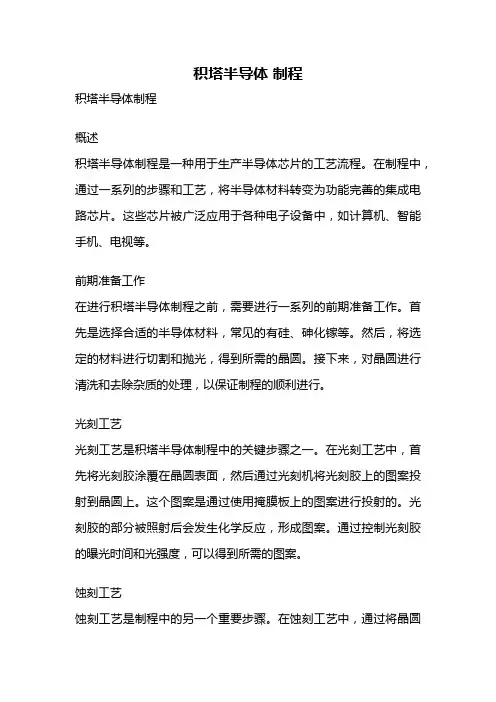 积塔半导体 制程

积塔半导体制程

概述
积塔半导体制程是一种用于生产半导体芯片的工艺流程。在制程中，通过一系列的步骤和工艺，将半导体材料转变为功能完善的集成电路芯片。这些芯片被广泛应用于各种电子设备中，如计算机、智能手机、电视等。

前期准备工作
在进行积塔半导体制程之前，需要进行一系列的前期准备工作。首先是选择合适的半导体材料，常见的有硅、砷化镓等。然后，将选定的材料进行切割和抛光，得到所需的晶圆。接下来，对晶圆进行清洗和去除杂质的处理，以保证制程的顺利进行。

光刻工艺
光刻工艺是积塔半导体制程中的关键步骤之一。在光刻工艺中，首先将光刻胶涂覆在晶圆表面，然后通过光刻机将光刻胶上的图案投射到晶圆上。这个图案是通过使用掩膜板上的图案进行投射的。光刻胶的部分被照射后会发生化学反应，形成图案。通过控制光刻胶的曝光时间和光强度，可以得到所需的图案。

蚀刻工艺
蚀刻工艺是制程中的另一个重要步骤。在蚀刻工艺中，通过将晶圆